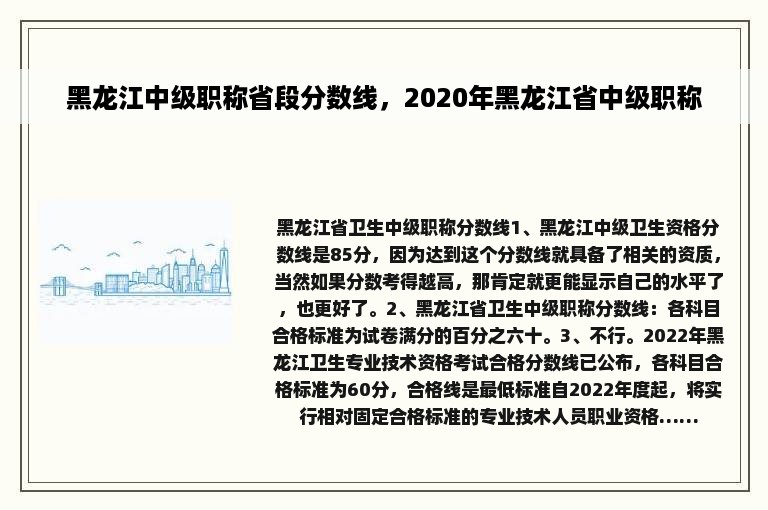 黑龙江中级职称省段分数线，2020年黑龙江省中级职称

黑龙江省卫生中级职称分数线1、黑龙江中级卫生资格分数线是85分，因为达到这个分数线就具备了相关的资质，当然如果分数考得越高，那肯定就更能显示自己的水平了，也更好了。2、黑龙江省卫生中级职称分数线：各科目合格标准为试卷满分的百分之六十。3、不行。2022年黑龙江卫生专业技术资格考试合格分数线已公布，各科目合格标准为60分，合格线是最低标准自2022年度起，将实行相对固定合格标准的专业技术人员职业资格......